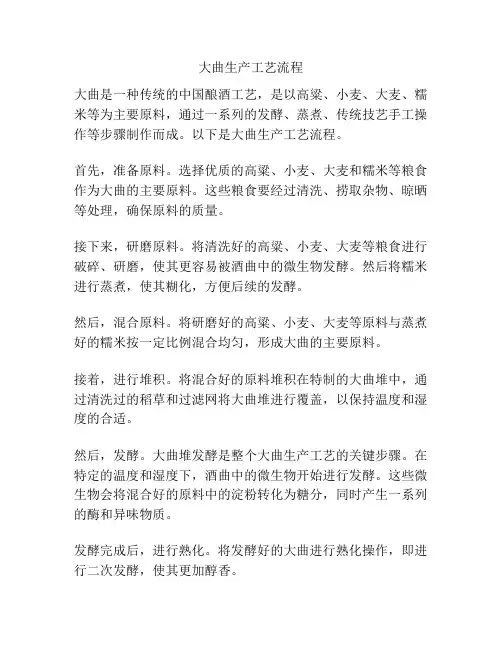 大曲生产工艺流程

大曲是一种传统的中国酿酒工艺，是以高粱、小麦、大麦、糯米等为主要原料，通过一系列的发酵、蒸煮、传统技艺手工操作等步骤制作而成。以下是大曲生产工艺流程。

首先，准备原料。选择优质的高粱、小麦、大麦和糯米等粮食作为大曲的主要原料。这些粮食要经过清洗、捞取杂物、晾晒等处理，确保原料的质量。

接下来，研磨原料。将清洗好的高粱、小麦、大麦等粮食进行破碎、研磨，使其更容易被酒曲中的微生物发酵。然后将糯米进行蒸煮，使其糊化，方便后续的发酵。

然后，混合原料。将研磨好的高粱、小麦、大麦等原料与蒸煮好的糯米按一定比例混合均匀，形成大曲的主要原料。

接着，进行堆积。将混合好的原料堆积在特制的大曲堆中，通过清洗过的稻草和过滤网将大曲堆进行覆盖，以保持温度和湿度的合适。

然后，发酵。大曲堆发酵是整个大曲生产工艺的关键步骤。在特定的温度和湿度下，酒曲中的微生物开始进行发酵。这些微生物会将混合好的原料中的淀粉转化为糖分，同时产生一系列的酶和异味物质。

发酵完成后，进行熟化。将发酵好的大曲进行熟化操作，即进行二次发酵，使其更加醇香。